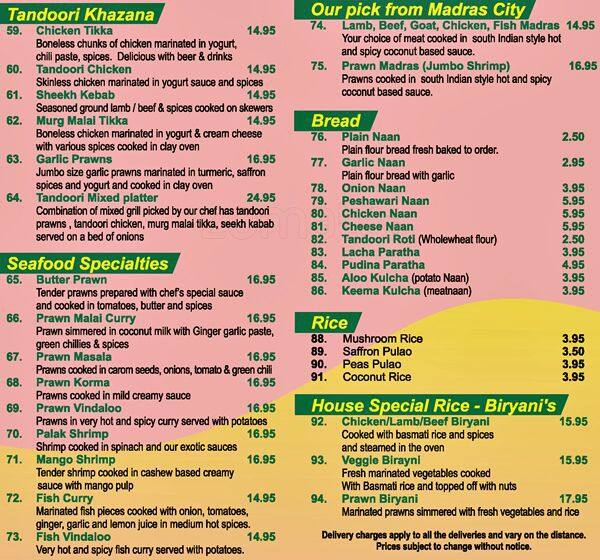 Tandoori Khazana

59. Chicken Tikka 14.95
Boneless chunks of chicken marinated in yogurt, chili paste, spices. Delicious with beer & drinks

60. Tandoori Chicken 14.95
Skinless chicken marinated in yogurt sauce and spices

61. Sheekh Kebab 14.95
Seasoned ground lamb / beef & spices cooked on skewers

62. Murg Malai Tikka 14.95
Boneless chicken marinated in yogurt & cream cheese with various spices cooked in clay oven

63. Garlic Prawns 16.95
Jumbo size garlic prawns marinated in turmeric, saffron spices and yogurt and cooked in clay oven

64. Tandoori Mixed platter 24.95
Combination of mixed grill picked by our chef has tandoori prawns , tandoori chicken, murg malai tikka, seekh kabab served on a bed of onions

Seafood Specialties

65. Butter Prawn 16.95
Tender prawns prepared with chef's special sauce and cooked in tomatoes, butter and spices

66. Prawn Malai Curry 16.95
Prawn simmered in coconut milk with Ginger garlic paste, green chillies & spices

67. Prawn Masala 16.95
Prawns cooked in carom seeds, onions, tomato & green chili

68. Prawn Korma 16.95
Prawns cooked in mild creamy sauce

69. Prawn Vindaloo 16.95
Prawns in very hot and spicy curry served with potatoes

70. Palak Shrimp 16.95
Shrimp cooked in spinach and our exotic sauces

71. Mango Shrimp 16.95
Tender shrimp cooked in cashew based creamy sauce with mango pulp

72. Fish Curry 14.95
Marinated fish pieces cooked with onion, tomatoes, ginger, garlic and lemon juice in medium hot spices.

73. Fish Vindaloo 14.95
Very hot and spicy fish curry served with potatoes.

Our pick from Madras City

74. Lamb, Beef, Goat, Chicken, Fish Madras 14.95
Your choice of meat cooked in south Indian style hot and spicy coconut based sauce.

75. Prawn Madras (Jumbo Shrimp) 16.95
Prawns cooked in south Indian style hot and spicy coconut based sauce.

Bread

76. Plain Naan 2.50
Plain flour bread fresh baked to order.

77. Garlic Naan 2.95
Plain flour bread with garlic

78. Onion Naan 3.95
79. Peshawari Naan 5.95
80. Chicken Naan 5.95
81. Cheese Naan 5.95
82. Tandoori Roti (Wholewheat flour) 2.50
83. Lacha Paratha 3.95
84. Pudina Paratha 4.95
85. Aloo Kulcha (potato Naan) 3.95
86. Keema Kulcha (meatnaan) 3.95

Rice

88. Mushroom Rice 3.95
89. Saffron Pulao 3.50
90. Peas Pulao 3.95
91. Coconut Rice 3.95

House Special Rice - Biryani's

92. Chicken/Lamb/Beef Biryani 15.95
Cooked with basmati rice and spices and steamed in the oven

93. Veggie Birayni 15.95
Fresh marinated vegetables cooked With Basmati rice and topped off with nuts

94. Prawn Biryani 17.95
Marinated prawns simmered with fresh vegetables and rice

Delivery charges apply to all the deliveries and vary on the distance.
Prices subject to change without notice.